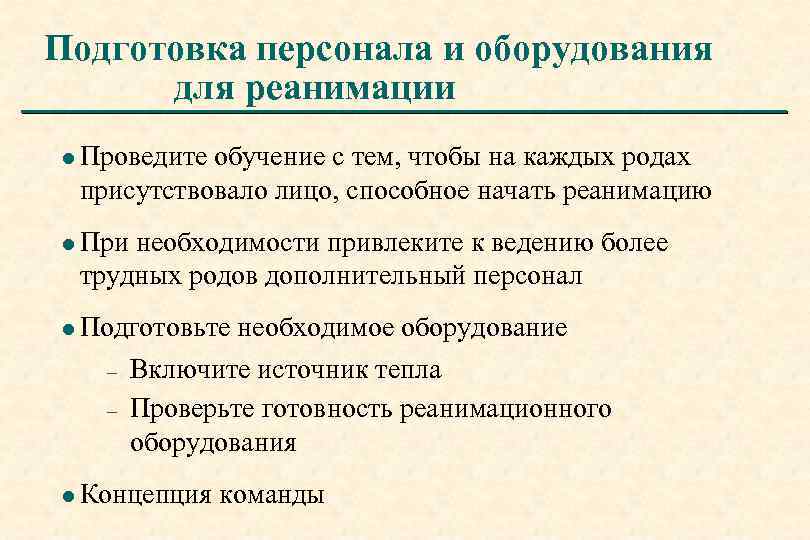 Подготовка персонала и оборудования для реанимации

● Проведите обучение с тем, чтобы на каждых родах присутствовало лицо, способное начать реанимацию

● При необходимости привлеките к ведению более трудных родов дополнительный персонал

● Подготовьте необходимое оборудование
– Включите источник тепла
– Проверьте готовность реанимационного оборудования

● Концепция команды